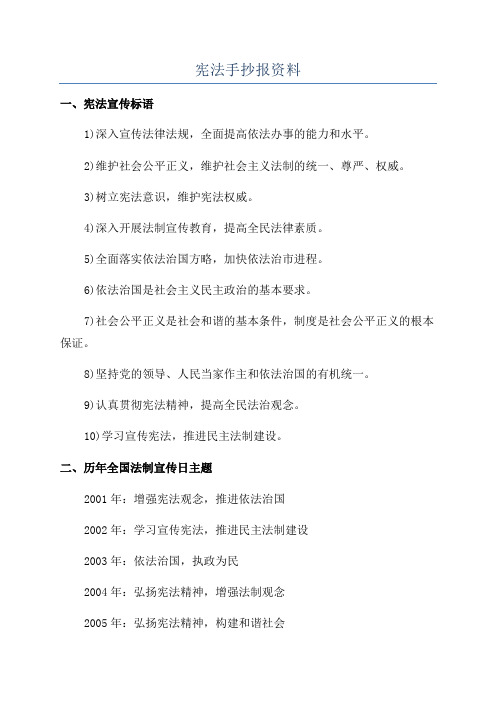 宪法手抄报资料

一、宪法宣传标语

1)深入宣传法律法规，全面提高依法办事的能力和水平。

2)维护社会公平正义，维护社会主义法制的统一、尊严、权威。

3)树立宪法意识，维护宪法权威。

4)深入开展法制宣传教育，提高全民法律素质。

5)全面落实依法治国方略，加快依法治市进程。

6)依法治国是社会主义民主政治的基本要求。

7)社会公平正义是社会和谐的基本条件，制度是社会公平正义的根本保证。

8)坚持党的领导、人民当家作主和依法治国的有机统一。

9)认真贯彻宪法精神，提高全民法治观念。

10)学习宣传宪法，推进民主法制建设。

二、历年全国法制宣传日主题

2001年：增强宪法观念，推进依法治国

2002年：学习宣传宪法，推进民主法制建设

2003年：依法治国，执政为民

2004年：弘扬宪法精神，增强法制观念

2005年：弘扬宪法精神，构建和谐社会